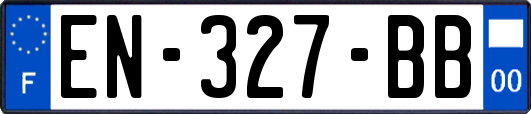 F

EN-327-BB

00